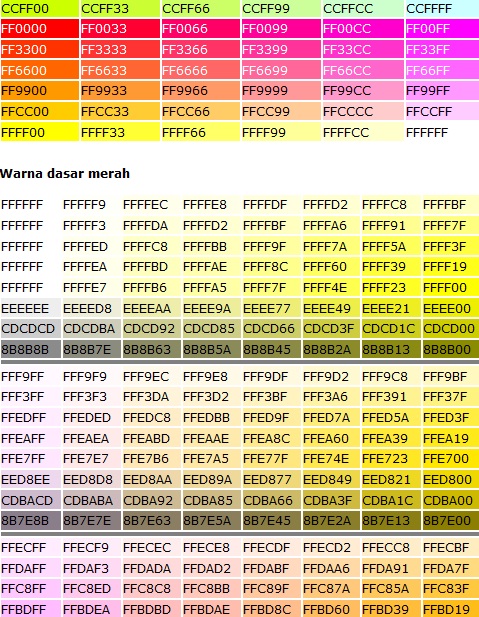 | CCFF00 | CCFF33 | CCFF66 | CCFF99 | CCFFCC | CCFFFF |
|---|---|---|---|---|---|
| FF0000 | FF0033 | FF0066 | FF0099 | FF00CC | FF00FF |
| FF3300 | FF3333 | FF3366 | FF3399 | FF33CC | FF33FF |
| FF6600 | FF6633 | FF6666 | FF6699 | FF66CC | FF66FF |
| FF9900 | FF9933 | FF9966 | FF9999 | FF99CC | FF99FF |
| FFCC00 | FFCC33 | FFCC66 | FFCC99 | FFCCCC | FFCCFF |
| FFFF00 | FFFF33 | FFFF66 | FFFF99 | FFFFCC | FFFFFF |

Warna dasar merah

| FFFFFF | FFFFF9 | FFFFEC | FFFFE8 | FFFFDF | FFFFD2 | FFFFC8 | FFFFBF |
|---|---|---|---|---|---|---|---|
| FFFFFF | FFFFF3 | FFFFDA | FFFFD2 | FFFFBF | FFFFA6 | FFFF91 | FFFF7F |
| FFFFFF | FFFFED | FFFFC8 | FFFFBB | FFFF9F | FFFF7A | FFFF5A | FFFF3F |
| FFFFFF | FFFFEA | FFFFBD | FFFFAE | FFFF8C | FFFF60 | FFFF39 | FFFF19 |
| FFFFFF | FFFFE7 | FFFFB6 | FFFFA5 | FFFF7F | FFFF4E | FFFF23 | FFFF00 |
| EEEEEE | EEEED8 | EEEEAA | EEEE9A | EEEE77 | EEEE49 | EEEE21 | EEEE00 |
| CDCDCD | CDCDBA | CDCD92 | CDCD85 | CDCD66 | CDCD3F | CDCD1C | CDCD00 |
| 8B8B8B | 8B8B7E | 8B8B63 | 8B8B5A | 8B8B45 | 8B8B2A | 8B8B13 | 8B8B00 |

| FFF9FF | FFF9F9 | FFF9EC | FFF9E8 | FFF9DF | FFF9D2 | FFF9C8 | FFF9BF |
|---|---|---|---|---|---|---|---|
| FFF3FF | FFF3F3 | FFF3DA | FFF3D2 | FFF3BF | FFF3A6 | FFF391 | FFF37F |
| FFEDFF | FFEDED | FFEDC8 | FFEDBB | FFED9F | FFED7A | FFED5A | FFED3F |
| FFEAFF | FFEAEA | FFEABD | FFEAAE | FFEA8C | FFEA60 | FFEA39 | FFEA19 |
| FFE7FF | FFE7E7 | FFE7B6 | FFE7A5 | FFE77F | FFE74E | FFE723 | FFE700 |
| EED8EE | EED8D8 | EED8AA | EED89A | EED877 | EED849 | EED821 | EED800 |
| CDBACD | CDBABA | CDBA92 | CDBA85 | CDBA66 | CDBA3F | CDBA1C | CDBA00 |
| 8B7E8B | 8B7E7E | 8B7E63 | 8B7E5A | 8B7E45 | 8B7E2A | 8B7E13 | 8B7E00 |

| FFECFF | FFECF9 | FFECEC | FFECE8 | FFECDF | FFECD2 | FFECC8 | FFECBF |
|---|---|---|---|---|---|---|---|
| FFDAFF | FFDAF3 | FFDADA | FFDAD2 | FFDABF | FFDAA6 | FFDA91 | FFDA7F |
| FFC8FF | FFC8ED | FFC8C8 | FFC8BB | FFC89F | FFC87A | FFC85A | FFC83F |
| FFBDFF | FFBDEA | FFBDBD | FFBDAE | FFBD8C | FFBD60 | FFBD39 | FFBD19 |